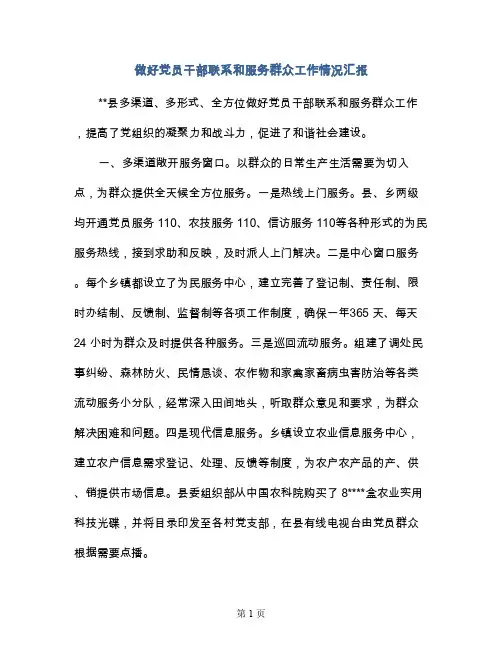 做好党员干部联系和服务群众工作情况汇报

**县多渠道、多形式、全方位做好党员干部联系和服务群众工作，提高了党组织的凝聚力和战斗力，促进了和谐社会建设。

一、多渠道敞开服务窗口。以群众的日常生产生活需要为切入点，为群众提供全天候全方位服务。一是热线上门服务。县、乡两级均开通党员服务 110、农技服务 110、信访服务 110等各种形式的为民服务热线，接到求助和反映，及时派人上门解决。二是中心窗口服务。每个乡镇都设立了为民服务中心，建立完善了登记制、责任制、限时办结制、反馈制、监督制等各项工作制度，确保一年365 天、每天 24 小时为群众及时提供各种服务。三是巡回流动服务。组建了调处民事纠纷、森林防火、民情恳谈、农作物和家禽家畜病虫害防治等各类流动服务小分队，经常深入田间地头，听取群众意见和要求，为群众解决困难和问题。四是现代信息服务。乡镇设立农业信息服务中心，建立农户信息需求登记、处理、反馈等制度，为农户农产品的产、供、销提供市场信息。县委组织部从中国农科院购买了 8****盒农业实用科技光碟，并将目录印发至各村党支部，在县有线电视台由党员群众根据需要点播。

第 1 页